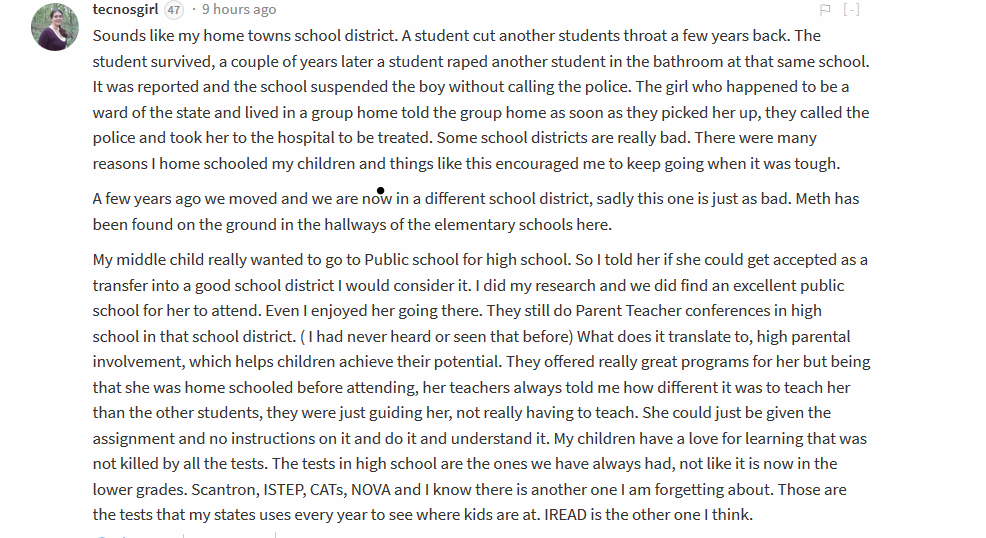 tecnosgirl 47 · 9 hours ago

[-]

Sounds like my home towns school district. A student cut another students throat a few years back. The student survived, a couple of years later a student raped another student in the bathroom at that same school. It was reported and the school suspended the boy without calling the police. The girl who happened to be a ward of the state and lived in a group home told the group home as soon as they picked her up, they called the police and took her to the hospital to be treated. Some school districts are really bad. There were many reasons I home schooled my children and things like this encouraged me to keep going when it was tough.

A few years ago we moved and we are now in a different school district, sadly this one is just as bad. Meth has been found on the ground in the hallways of the elementary schools here.

My middle child really wanted to go to Public school for high school. So I told her if she could get accepted as a transfer into a good school district I would consider it. I did my research and we did find an excellent public school for her to attend. Even I enjoyed her going there. They still do Parent Teacher conferences in high school in that school district. ( I had never heard or seen that before) What does it translate to, high parental involvement, which helps children achieve their potential. They offered really great programs for her but being that she was home schooled before attending, her teachers always told me how different it was to teach her than the other students, they were just guiding her, not really having to teach. She could just be given the assignment and no instructions on it and do it and understand it. My children have a love for learning that was not killed by all the tests. The tests in high school are the ones we have always had, not like it is now in the lower grades. Scantron, ISTEP, CATs, NOVA and I know there is another one I am forgetting about. Those are the tests that my states uses every year to see where kids are at. IREAD is the other one I think.